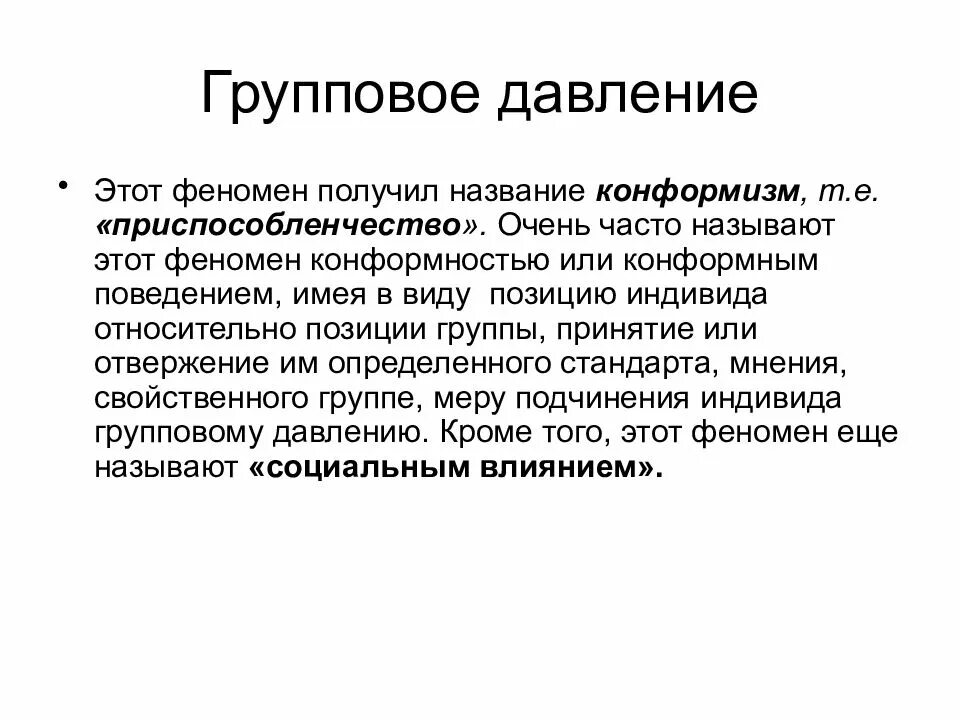 Групповое давление

• Этот феномен получил название конформизм, т.е. «приспособленчество». Очень часто называют этот феномен конформностью или конформным поведением, имея в виду позицию индивида относительно позиции группы, принятие или отвержение им определенного стандарта, мнения, свойственного группе, меру подчинения индивида групповому давлению. Кроме того, этот феномен еще называют «социальным влиянием».